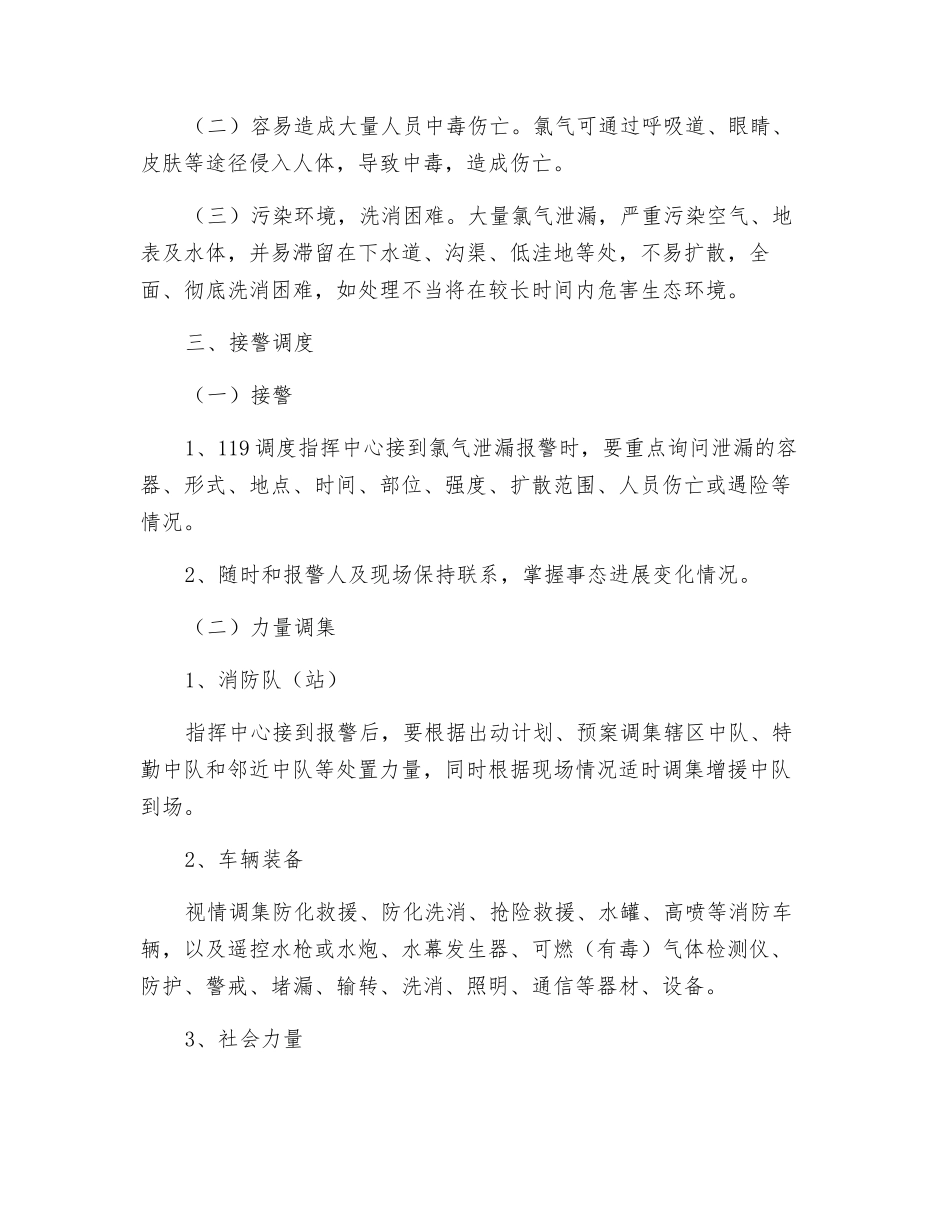 （二）容易造成大量人员中毒伤亡。氯气可通过呼吸道、眼睛、皮肤等途径侵入人体，导致中毒，造成伤亡。

（三）污染环境，洗消困难。大量氯气泄漏，严重污染空气、地表及水体，并易滞留在下水道、沟渠、低洼地等处，不易扩散，全面、彻底洗消困难，如处理不当将在较长时间内危害生态环境。

三、接警调度

（一）接警

1、119 调度指挥中心接到氯气泄漏报警时，要重点询问泄漏的容器、形式、地点、时间、部位、强度、扩散范围、人员伤亡或遇险等情况。

2、随时和报警人及现场保持联系，掌握事态进展变化情况。

（二）力量调集

1、消防队（站）

指挥中心接到报警后，要根据出动计划、预案调集辖区中队、特勤中队和邻近中队等处置力量，同时根据现场情况适时调集增援中队到场。

2、车辆装备

视情调集防化救援、防化洗消、抢险救援、水罐、高喷等消防车辆，以及遥控水枪或水炮、水幕发生器、可燃（有毒）气体检测仪、防护、警戒、堵漏、输转、洗消、照明、通信等器材、设备。

3、社会力量